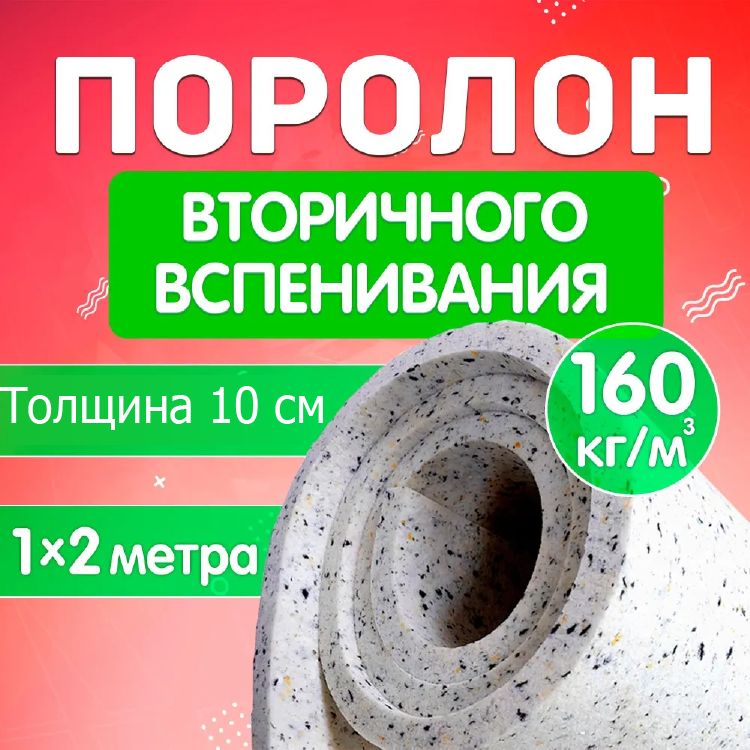 ПОРОЛОН

ВТОРИЧНОГО ВСПЕНИВАНИЯ

Толщина 10 см

160 кг/м$^3$

1×2 метра